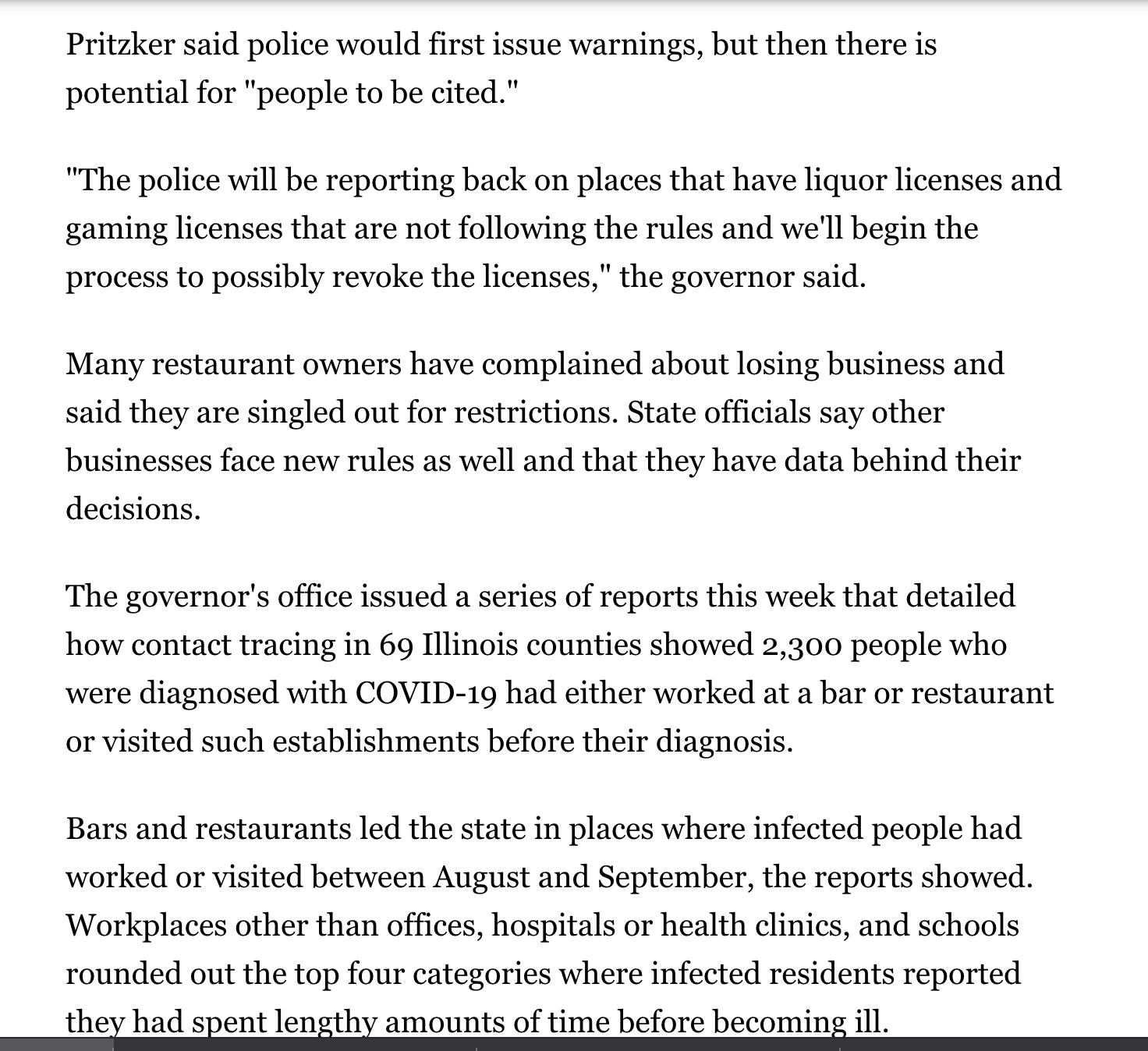 Pritzker said police would first issue warnings, but then there is potential for "people to be cited."

"The police will be reporting back on places that have liquor licenses and gaming licenses that are not following the rules and we'll begin the process to possibly revoke the licenses," the governor said.

Many restaurant owners have complained about losing business and said they are singled out for restrictions. State officials say other businesses face new rules as well and that they have data behind their decisions.

The governor's office issued a series of reports this week that detailed how contact tracing in 69 Illinois counties showed 2,300 people who were diagnosed with COVID-19 had either worked at a bar or restaurant or visited such establishments before their diagnosis.

Bars and restaurants led the state in places where infected people had worked or visited between August and September, the reports showed. Workplaces other than offices, hospitals or health clinics, and schools rounded out the top four categories where infected residents reported they had spent lengthy amounts of time before becoming ill.